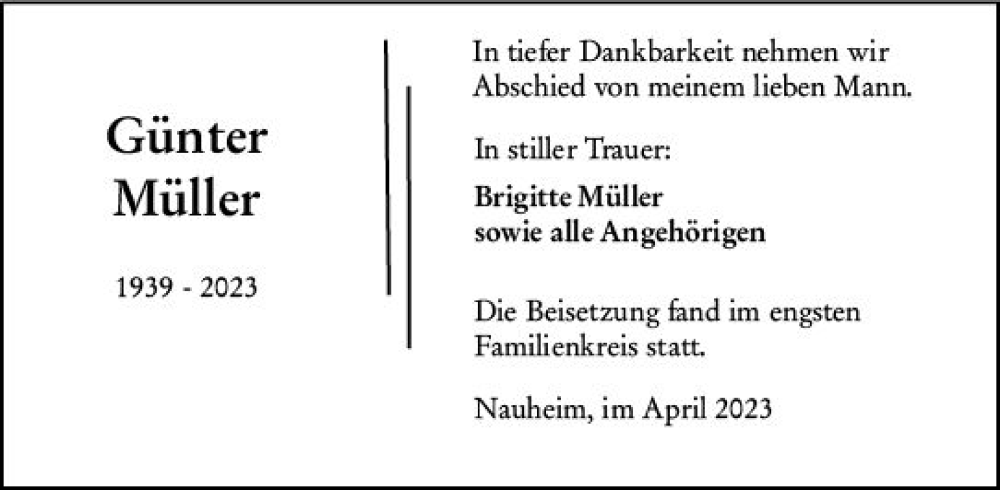 Günter
Müller

1939 - 2023

In tiefer Dankbarkeit nehmen wir Abschied von meinem lieben Mann.

In stiller Trauer:

Brigitte Müller
sowie alle Angehörigen

Die Beisetzung fand im engsten Familienkreis statt.

Nauheim, im April 2023